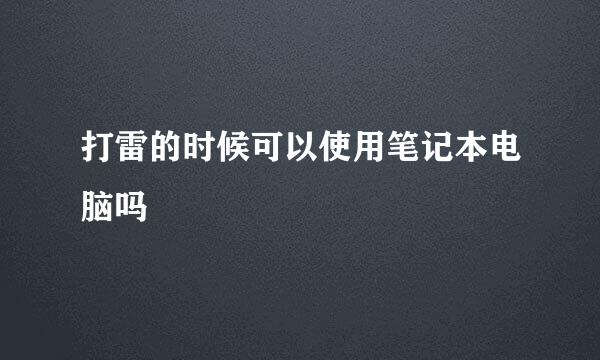 打雷的时候可以使用笔记本电脑吗